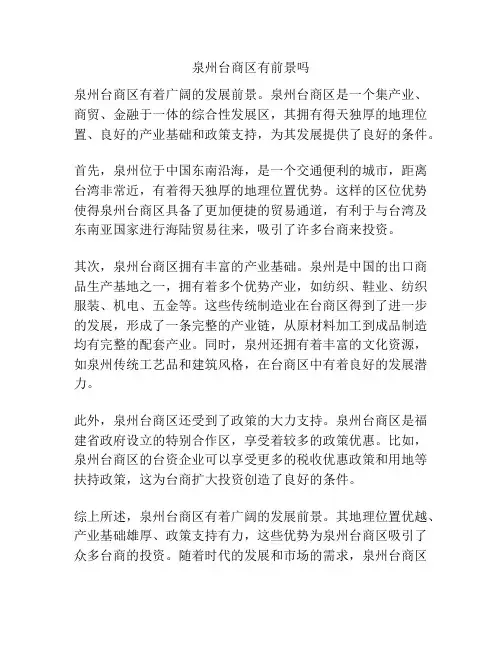 泉州台商区有前景吗

泉州台商区有着广阔的发展前景。泉州台商区是一个集产业、商贸、金融于一体的综合性发展区，其拥有得天独厚的地理位置、良好的产业基础和政策支持，为其发展提供了良好的条件。

首先，泉州位于中国东南沿海，是一个交通便利的城市，距离台湾非常近，有着得天独厚的地理位置优势。这样的区位优势使得泉州台商区具备了更加便捷的贸易通道，有利于与台湾及东南亚国家进行海陆贸易往来，吸引了许多台商来投资。

其次，泉州台商区拥有丰富的产业基础。泉州是中国的出口商品生产基地之一，拥有着多个优势产业，如纺织、鞋业、纺织服装、机电、五金等。这些传统制造业在台商区得到了进一步的发展，形成了一条完整的产业链，从原材料加工到成品制造均有完整的配套产业。同时，泉州还拥有着丰富的文化资源，如泉州传统工艺品和建筑风格，在台商区中有着良好的发展潜力。

此外，泉州台商区还受到了政策的大力支持。泉州台商区是福建省政府设立的特别合作区，享受着较多的政策优惠。比如，泉州台商区的台资企业可以享受更多的税收优惠政策和用地等扶持政策，这为台商扩大投资创造了良好的条件。

综上所述，泉州台商区有着广阔的发展前景。其地理位置优越、产业基础雄厚、政策支持有力，这些优势为泉州台商区吸引了众多台商的投资。随着时代的发展和市场的需求，泉州台商区